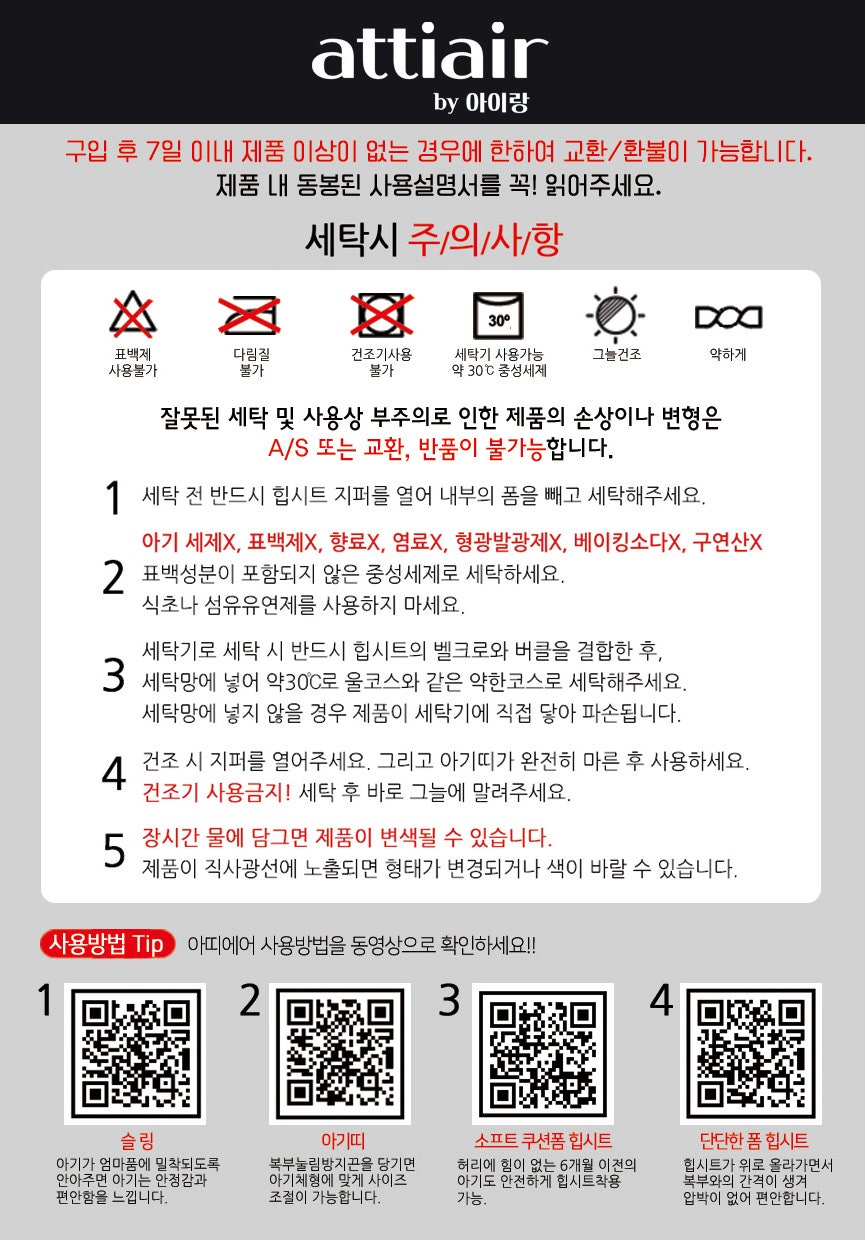 attiair
by 아이랑

구입 후 7일 이내 제품 이상이 없는 경우에 한하여 교환/환불이 가능합니다.
제품 내 동봉된 사용설명서를 꼭! 읽어주세요.

세탁시 주/의/사/항

표백제 사용불가
다림질 불가
건조기사용 불가
30°
세탁기 사용가능 약 30℃ 중성세제
그늘건조
약하게

잘못된 세탁 및 사용상 부주의로 인한 제품의 손상이나 변형은 A/S 또는 교환, 반품이 불가능합니다.

1 세탁 전 반드시 힙시트 지퍼를 열어 내부의 폼을 빼고 세탁해주세요.

2 아기 세제X, 표백제X, 향료X, 염료X, 형광발광제X, 베이킹소다X, 구연산X
표백성분이 포함되지 않은 중성세제로 세탁하세요.
식초나 섬유유연제를 사용하지 마세요.

3 세탁기로 세탁 시 반드시 힙시트의 벨크로와 버클을 결합한 후, 세탁망에 넣어 약30℃로 울코스와 같은 약한코스로 세탁해주세요.
세탁망에 넣지 않을 경우 제품이 세탁기에 직접 닿아 파손됩니다.

4 건조 시 지퍼를 열어주세요. 그리고 아기띠가 완전히 마른 후 사용하세요.
건조기 사용금지! 세탁 후 바로 그늘에 말려주세요.

5 장시간 물에 담그면 제품이 변색될 수 있습니다.
제품이 직사광선에 노출되면 형태가 변경되거나 색이 바랄 수 있습니다.

사용방법 Tip 아띠에어 사용방법을 동영상으로 확인하세요!!

1
슬링
아기가 엄마품에 밀착되도록 안아주면 아기는 안정감과 편안함을 느낍니다.

2
아기띠
복부눌림방지끈을 당기면 아기체형에 맞게 사이즈 조절이 가능합니다.

3
소프트 쿠션폼 힙시트
허리에 힘이 없는 6개월 이전의 아기도 안전하게 힙시트착용 가능.

4
단단한 폼 힙시트
힙시트가 위로 올라가면서 복부와의 간격이 생겨 압박이 없어 편안합니다.